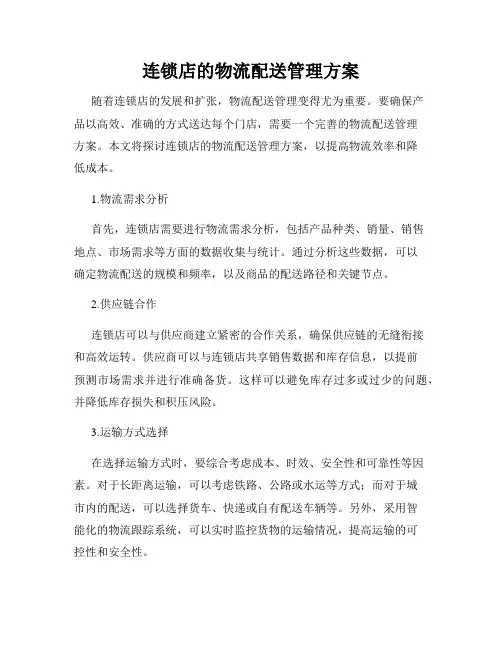 连锁店的物流配送管理方案

随着连锁店的发展和扩张，物流配送管理变得尤为重要。要确保产品以高效、准确的方式送达每个门店，需要一个完善的物流配送管理方案。本文将探讨连锁店的物流配送管理方案，以提高物流效率和降低成本。

1.物流需求分析

首先，连锁店需要进行物流需求分析，包括产品种类、销量、销售地点、市场需求等方面的数据收集与统计。通过分析这些数据，可以确定物流配送的规模和频率，以及商品的配送路径和关键节点。

2.供应链合作

连锁店可以与供应商建立紧密的合作关系，确保供应链的无缝衔接和高效运转。供应商可以与连锁店共享销售数据和库存信息，以提前预测市场需求并进行准确备货。这样可以避免库存过多或过少的问题，并降低库存损失和积压风险。

3.运输方式选择

在选择运输方式时，要综合考虑成本、时效、安全性和可靠性等因素。对于长距离运输，可以考虑铁路、公路或水运等方式；而对于城市内的配送，可以选择货车、快递或自有配送车辆等。另外，采用智能化的物流跟踪系统，可以实时监控货物的运输情况，提高运输的可控性和安全性。